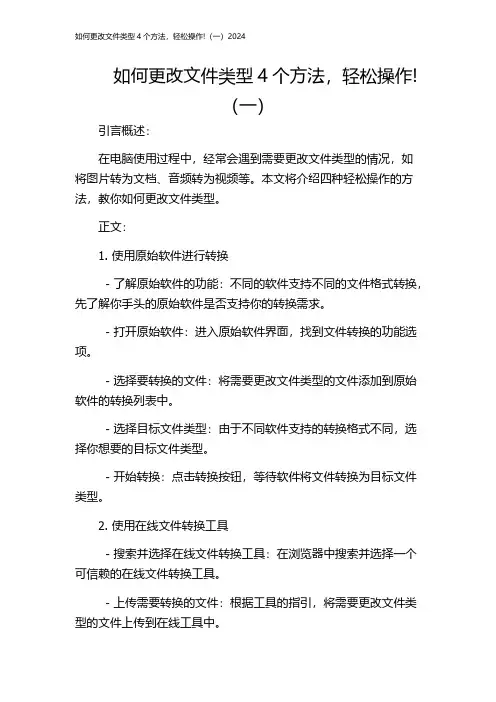 如何更改文件类型 4 个方法，轻松操作!（一）2024

如何更改文件类型 4 个方法，轻松操作!（一）

引言概述：

在电脑使用过程中，经常会遇到需要更改文件类型的情况，如将图片转为文档、音频转为视频等。本文将介绍四种轻松操作的方法，教你如何更改文件类型。

正文：

1. 使用原始软件进行转换

- 了解原始软件的功能：不同的软件支持不同的文件格式转换，先了解你手头的原始软件是否支持你的转换需求。

- 打开原始软件：进入原始软件界面，找到文件转换的功能选项。

- 选择要转换的文件：将需要更改文件类型的文件添加到原始软件的转换列表中。

- 选择目标文件类型：由于不同软件支持的转换格式不同，选择你想要的目标文件类型。

- 开始转换：点击转换按钮，等待软件将文件转换为目标文件类型。

2. 使用在线文件转换工具

- 搜索并选择在线文件转换工具：在浏览器中搜索并选择一个可信赖的在线文件转换工具。

- 上传需要转换的文件：根据工具的指引，将需要更改文件类型的文件上传到在线工具中。